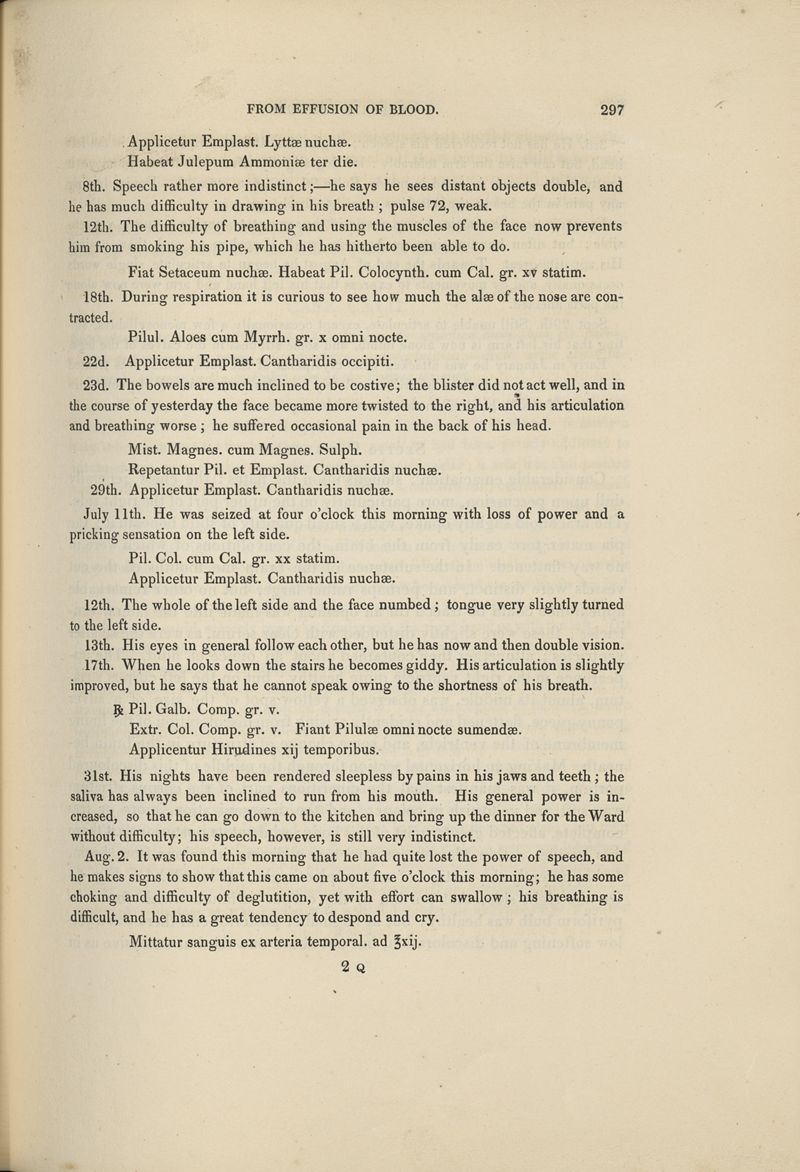 FROM EFFUSION OF BLOOD. 297

Applicetur Emplast. Lyttæ nuchæ.
Habeat Julepum Ammoniæ ter die.

8th. Speech rather more indistinct;—he says he sees distant objects double, and he has much difficulty in drawing in his breath; pulse 72, weak.

12th. The difficulty of breathing and using the muscles of the face now prevents him from smoking his pipe, which he has hitherto been able to do.

Fiat Setaceum nuchæ. Habeat Pil. Colocynth. cum Cal. gr. xv statim.

18th. During respiration it is curious to see how much the alæ of the nose are contracted.

Pilul. Aloes cum Myrrh. gr. x omni nocte.

22d. Applicetur Emplast. Cantharidis occipiti.

23d. The bowels are much inclined to be costive; the blister did not act well, and in the course of yesterday the face became more twisted to the right, and his articulation and breathing worse; he suffered occasional pain in the back of his head.

Mist. Magnes. cum Magnes. Sulph.
Repetantur Pil. et Emplast. Cantharidis nuchæ.

29th. Applicetur Emplast. Cantharidis nuchæ.

July 11th. He was seized at four o'clock this morning with loss of power and a pricking sensation on the left side.

Pil. Col. cum Cal. gr. xx statim.
Applicetur Emplast. Cantharidis nuchæ.

12th. The whole of the left side and the face numbed; tongue very slightly turned to the left side.

13th. His eyes in general follow each other, but he has now and then double vision.

17th. When he looks down the stairs he becomes giddy. His articulation is slightly improved, but he says that he cannot speak owing to the shortness of his breath.

℞ Pil. Galb. Comp. gr. v.
Extr. Col. Comp. gr. v. Fiant Pilulæ omni nocte sumendæ.
Applicentur Hirudines xij temporibus.

31st. His nights have been rendered sleepless by pains in his jaws and teeth; the saliva has always been inclined to run from his mouth. His general power is increased, so that he can go down to the kitchen and bring up the dinner for the Ward without difficulty; his speech, however, is still very indistinct.

Aug. 2. It was found this morning that he had quite lost the power of speech, and he makes signs to show that this came on about five o'clock this morning; he has some choking and difficulty of deglutition, yet with effort can swallow; his breathing is difficult, and he has a great tendency to despond and cry.

Mittatur sanguis ex arteria temporal. ad ℥xij.

2 Q